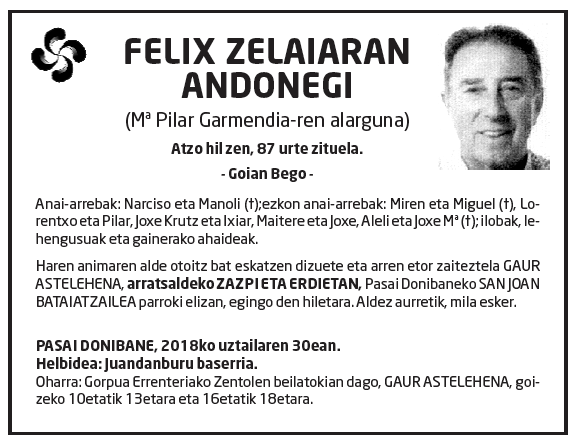 FELIX ZELAIARAN ANDONEGI

(Mª Pilar Garmendia-ren alarguna)

Atzo hil zen, 87 urte zituela.

- Goian Bego -

Anai-arrebak: Narciso eta Manoli (†);ezkon anai-arrebak: Miren eta Miguel (†), Lorentxo eta Pilar, Joxe Krutz eta Ixiar, Maitere eta Joxe, Aleli eta Joxe Mª (†); ilobak, lehengusuak eta gainerako ahaideak.

Haren animaren alde otoitz bat eskatzen dizuete eta arren etor zaiteztela GAUR ASTELEHENA, arratsaldeko ZAZPI ETA ERDIETAN, Pasai Donibaneko SAN JOAN BATAIATZAILEA parroki elizan, egingo den hiletara. Aldez aurretik, mila esker.

PASAI DONIBANE, 2018ko uztailaren 30ean.
Helbidea: Juandanburu baserria.
Oharra: Gorpua Errenteriako Zentolen beilatokian dago, GAUR ASTELEHENA, goizeko 10etatik 13etara eta 16etatik 18etara.